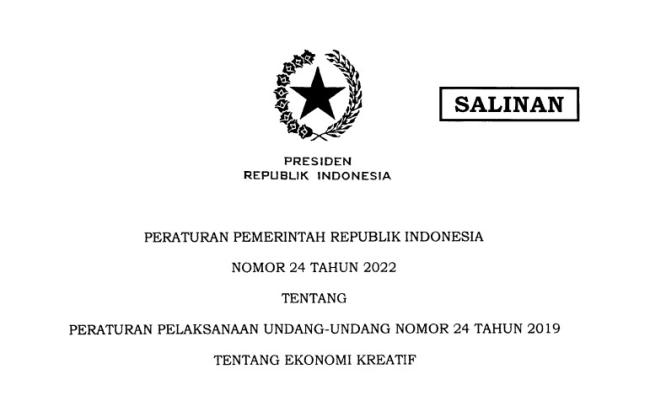 SALINAN

PRESIDEN
REPUBLIK INDONESIA

PERATURAN PEMERINTAH REPUBLIK INDONESIA

NOMOR 24 TAHUN 2022

TENTANG

PERATURAN PELAKSANAAN UNDANG-UNDANG NOMOR 24 TAHUN 2019

TENTANG EKONOMI KREATIF